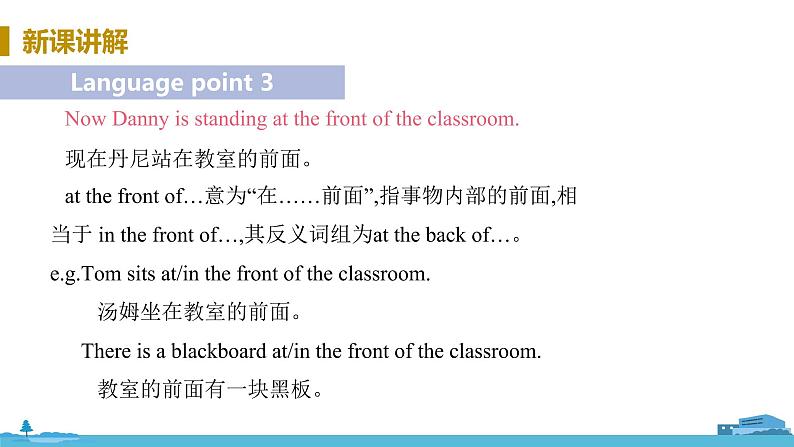 新课讲解

Language point 3

Now Danny is standing at the front of the classroom.

现在丹尼站在教室的前面。

at the front of…意为“在……前面”,指事物内部的前面,相当于 in the front of…,其反义词组为at the back of…。

e.g.Tom sits at/in the front of the classroom.

汤姆坐在教室的前面。

There is a blackboard at/in the front of the classroom.

教室的前面有一块黑板。